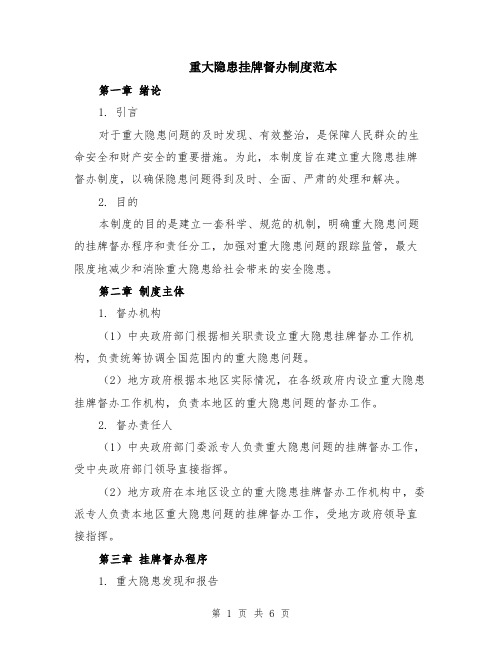 重大隐患挂牌督办制度范本

第一章 绪论

1. 引言

对于重大隐患问题的及时发现、有效整治，是保障人民群众的生命安全和财产安全的重要措施。为此，本制度旨在建立重大隐患挂牌督办制度，以确保隐患问题得到及时、全面、严肃的处理和解决。

2. 目的

本制度的目的是建立一套科学、规范的机制，明确重大隐患问题的挂牌督办程序和责任分工，加强对重大隐患问题的跟踪监管，最大限度地减少和消除重大隐患给社会带来的安全隐患。

第二章 制度主体

1. 督办机构

（1）中央政府部门根据相关职责设立重大隐患挂牌督办工作机构，负责统筹协调全国范围内的重大隐患问题。

（2）地方政府根据本地区实际情况，在各级政府内设立重大隐患挂牌督办工作机构，负责本地区的重大隐患问题的督办工作。

2. 督办责任人

（1）中央政府部门委派专人负责重大隐患问题的挂牌督办工作，受中央政府部门领导直接指挥。

（2）地方政府在本地区设立的重大隐患挂牌督办工作机构中，委派专人负责本地区重大隐患问题的挂牌督办工作，受地方政府领导直接指挥。

第三章 挂牌督办程序

1. 重大隐患发现和报告

第 1 页 共 6 页